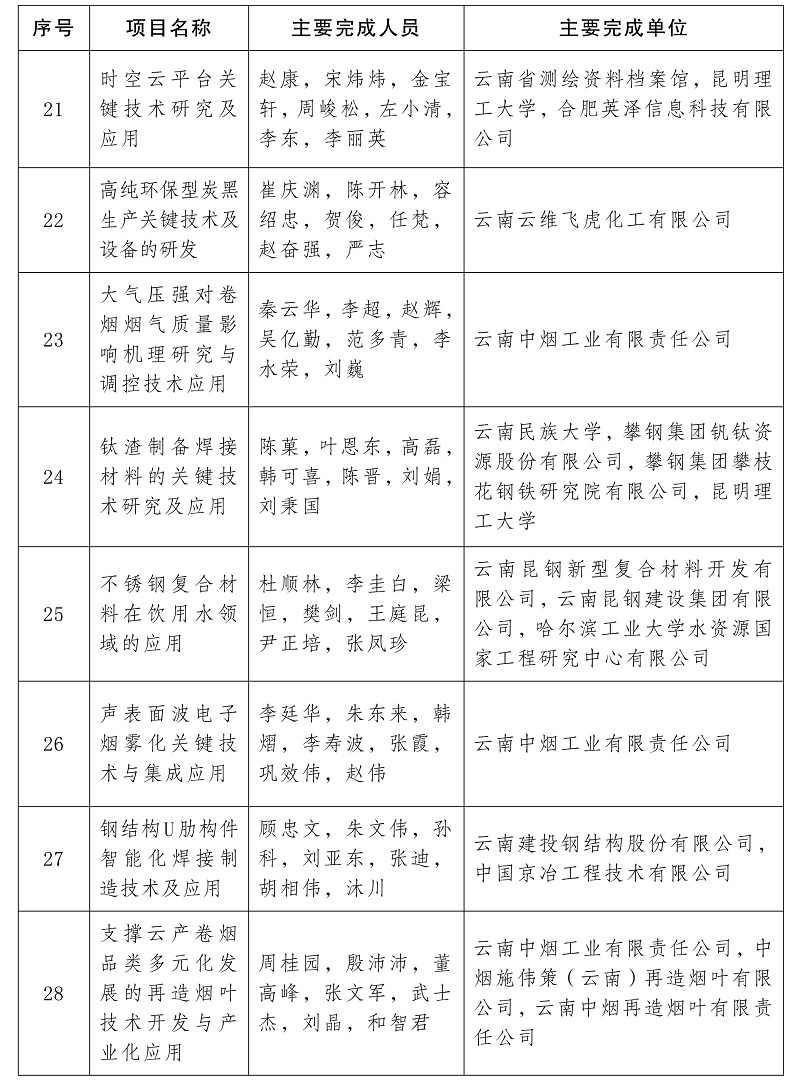 | 序号 | 项目名称 | 主要完成人员 | 主要完成单位 |
|---|---|---|---|
| 21 | 时空云平台关键技术研究及应用 | 赵康，宋炜炜，金宝轩，周峻松，左小清，李东，李丽英 | 云南省测绘资料档案馆，昆明理工大学，合肥英泽信息科技有限公司 |
| 22 | 高纯环保型炭黑生产关键技术及设备的研发 | 崔庆渊，陈开林，容绍忠，贺俊，任梵，赵奋强，严志 | 云南云维飞虎化工有限公司 |
| 23 | 大气压强对卷烟烟气质量影响机理研究与调控技术应用 | 秦云华，李超，赵辉，吴亿勤，范多青，李水荣，刘巍 | 云南中烟工业有限责任公司 |
| 24 | 钛渣制备焊接材料的关键技术研究及应用 | 陈菓，叶恩东，高磊，韩可喜，陈晋，刘娟，刘秉国 | 云南民族大学，攀钢集团钒钛资源股份有限公司，攀钢集团攀枝花钢铁研究院有限公司，昆明理工大学 |
| 25 | 不锈钢复合材料在饮用水领域的应用 | 杜顺林，李圭白，梁恒，樊剑，王庭昆，尹正培，张凤珍 | 云南昆钢新型复合材料开发有限公司，云南昆钢建设集团有限公司，哈尔滨工业大学水资源国家工程研究中心有限公司 |
| 26 | 声表面波电子烟雾化关键技术与集成应用 | 李廷华，朱东来，韩熠，李寿波，张霞，巩效伟，赵伟 | 云南中烟工业有限责任公司 |
| 27 | 钢结构U肋构件智能化焊接制造技术及应用 | 顾忠文，朱文伟，孙科，刘亚东，张迪，胡相伟，沐川 | 云南建投钢结构股份有限公司，中国京冶工程技术有限公司 |
| 28 | 支撑云产卷烟品类多元化发展的再造烟叶技术开发与产业化应用 | 周桂园，殷沛沛，董高峰，张文军，武士杰，刘晶，和智君 | 云南中烟工业有限责任公司，中烟施伟策（云南）再造烟叶有限公司，云南中烟再造烟叶有限责任公司 |